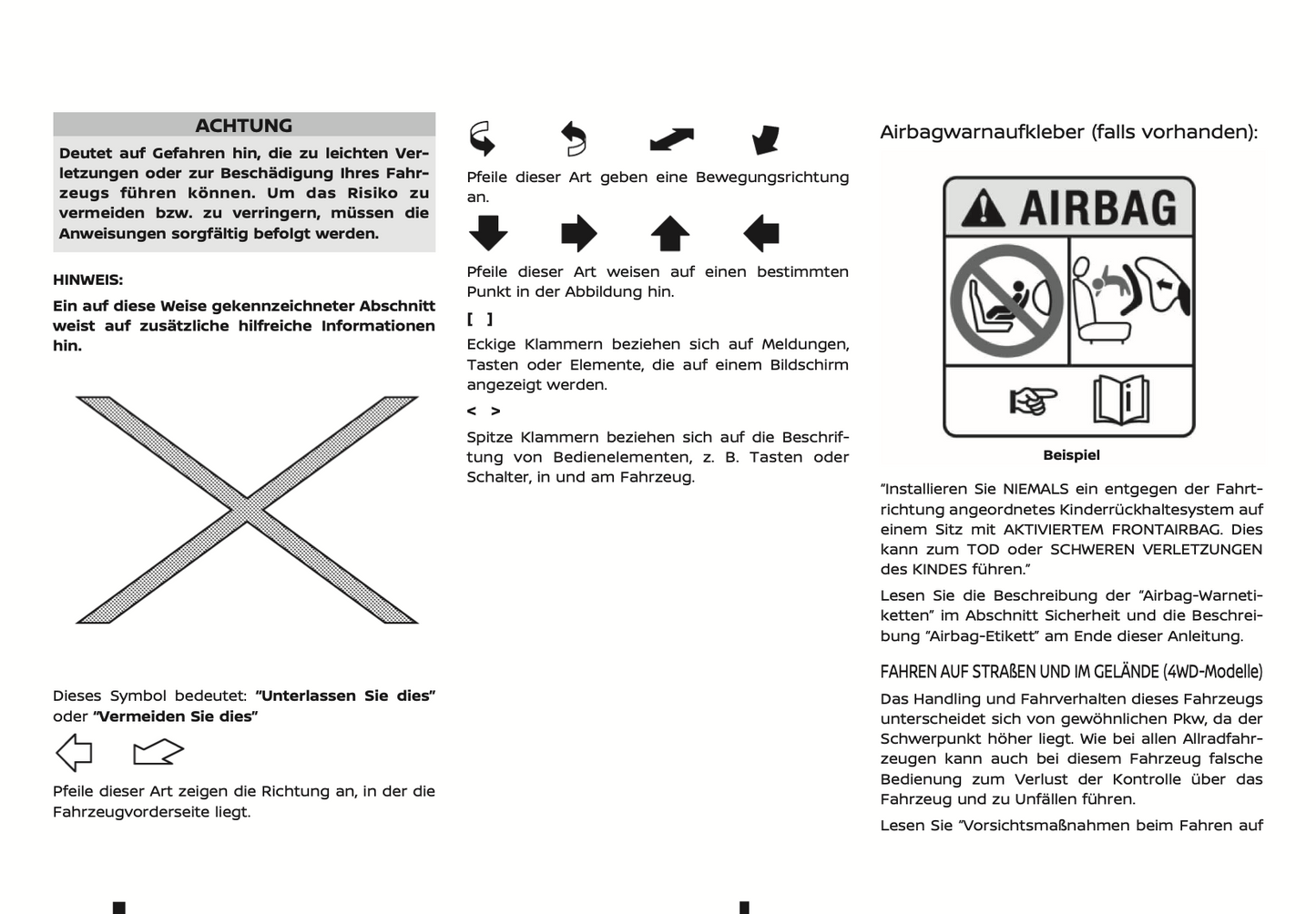 ACHTUNG

Deutet auf Gefahren hin, die zu leichten Verletzungen oder zur Beschädigung Ihres Fahrzeugs führen können. Um das Risiko zu vermeiden bzw. zu verringern, müssen die Anweisungen sorgfältig befolgt werden.

HINWEIS:

Ein auf diese Weise gekennzeichneter Abschnitt weist auf zusätzliche hilfreiche Informationen hin.

Dieses Symbol bedeutet: "Unterlassen Sie dies" oder "Vermeiden Sie dies"

Pfeile dieser Art zeigen die Richtung an, in der die Fahrzeugvorderseite liegt.

Pfeile dieser Art geben eine Bewegungsrichtung an.

Pfeile dieser Art weisen auf einen bestimmten Punkt in der Abbildung hin.

[ ]

Eckige Klammern beziehen sich auf Meldungen, Tasten oder Elemente, die auf einem Bildschirm angezeigt werden.

< >

Spitze Klammern beziehen sich auf die Beschriftung von Bedienelementen, z. B. Tasten oder Schalter, in und am Fahrzeug.

Airbagwarnaufkleber (falls vorhanden):

AIRBAG

Beispiel

"Installieren Sie NIEMALS ein entgegen der Fahrtrichtung angeordnetes Kinderrückhaltesystem auf einem Sitz mit AKTIVIERTEM FRONTAIRBAG. Dies kann zum TOD oder SCHWEREN VERLETZUNGEN des KINDES führen."

Lesen Sie die Beschreibung der "Airbag-Warnetiketten" im Abschnitt Sicherheit und die Beschreibung "Airbag-Etikett" am Ende dieser Anleitung.

FAHREN AUF STRAßEN UND IM GELÄNDE (4WD-Modelle)

Das Handling und Fahrverhalten dieses Fahrzeugs unterscheidet sich von gewöhnlichen Pkw, da der Schwerpunkt höher liegt. Wie bei allen Allradfahrzeugen kann auch bei diesem Fahrzeug falsche Bedienung zum Verlust der Kontrolle über das Fahrzeug und zu Unfällen führen.

Lesen Sie "Vorsichtsmaßnahmen beim Fahren auf